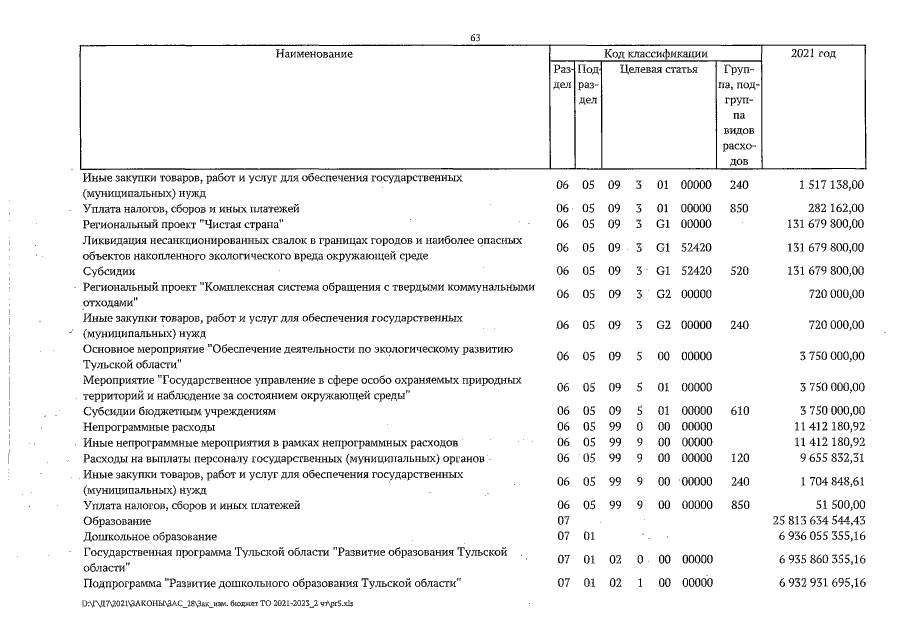 63

| Наименование | Код классификации | | | | | | | 2021 год |
|---|---|---|---|---|---|---|---|---|
| | Раздел | Подраздел | Целевая статья | | | | Группа, подгруппа видов расходов | |
| Иные закупки товаров, работ и услуг для обеспечения государственных (муниципальных) нужд | 06 | 05 | 09 | 3 | 01 | 00000 | 240 | 1 517 138,00 |
| Уплата налогов, сборов и иных платежей | 06 | 05 | 09 | 3 | 01 | 00000 | 850 | 282 162,00 |
| Региональный проект "Чистая страна" | 06 | 05 | 09 | 3 | G1 | 00000 | | 131 679 800,00 |
| Ликвидация несанкционированных свалок в границах городов и наиболее опасных объектов накопленного экологического вреда окружающей среде | 06 | 05 | 09 | 3 | G1 | 52420 | | 131 679 800,00 |
| Субсидии | 06 | 05 | 09 | 3 | G1 | 52420 | 520 | 131 679 800,00 |
| Региональный проект "Комплексная система обращения с твердыми коммунальными отходами" | 06 | 05 | 09 | 3 | G2 | 00000 | | 720 000,00 |
| Иные закупки товаров, работ и услуг для обеспечения государственных (муниципальных) нужд | 06 | 05 | 09 | 3 | G2 | 00000 | 240 | 720 000,00 |
| Основное мероприятие "Обеспечение деятельности по экологическому развитию Тульской области" | 06 | 05 | 09 | 5 | 00 | 00000 | | 3 750 000,00 |
| Мероприятие "Государственное управление в сфере особо охраняемых природных территорий и наблюдение за состоянием окружающей среды" | 06 | 05 | 09 | 5 | 01 | 00000 | | 3 750 000,00 |
| Субсидии бюджетным учреждениям | 06 | 05 | 09 | 5 | 01 | 00000 | 610 | 3 750 000,00 |
| Непрограммные расходы | 06 | 05 | 99 | 0 | 00 | 00000 | | 11 412 180,92 |
| Иные непрограммные мероприятия в рамках непрограммных расходов | 06 | 05 | 99 | 9 | 00 | 00000 | | 11 412 180,92 |
| Расходы на выплаты персоналу государственных (муниципальных) органов | 06 | 05 | 99 | 9 | 00 | 00000 | 120 | 9 655 832,31 |
| Иные закупки товаров, работ и услуг для обеспечения государственных (муниципальных) нужд | 06 | 05 | 99 | 9 | 00 | 00000 | 240 | 1 704 848,61 |
| Уплата налогов, сборов и иных платежей | 06 | 05 | 99 | 9 | 00 | 00000 | 850 | 51 500,00 |
| Образование | 07 | | | | | | | 25 813 634 544,43 |
| Дошкольное образование | 07 | 01 | | | | | | 6 936 055 355,16 |
| Государственная программа Тульской области "Развитие образования Тульской области" | 07 | 01 | 02 | 0 | 00 | 00000 | | 6 935 860 355,16 |
| Подпрограмма "Развитие дошкольного образования Тульской области" | 07 | 01 | 02 | 1 | 00 | 00000 | | 6 932 931 695,16 |

D:\Г\Д7\2021\ЗАКОНЫ\ЗАС_18\Зак_изм. бюджет ТО 2021-2023_2 чт\pr5.xls